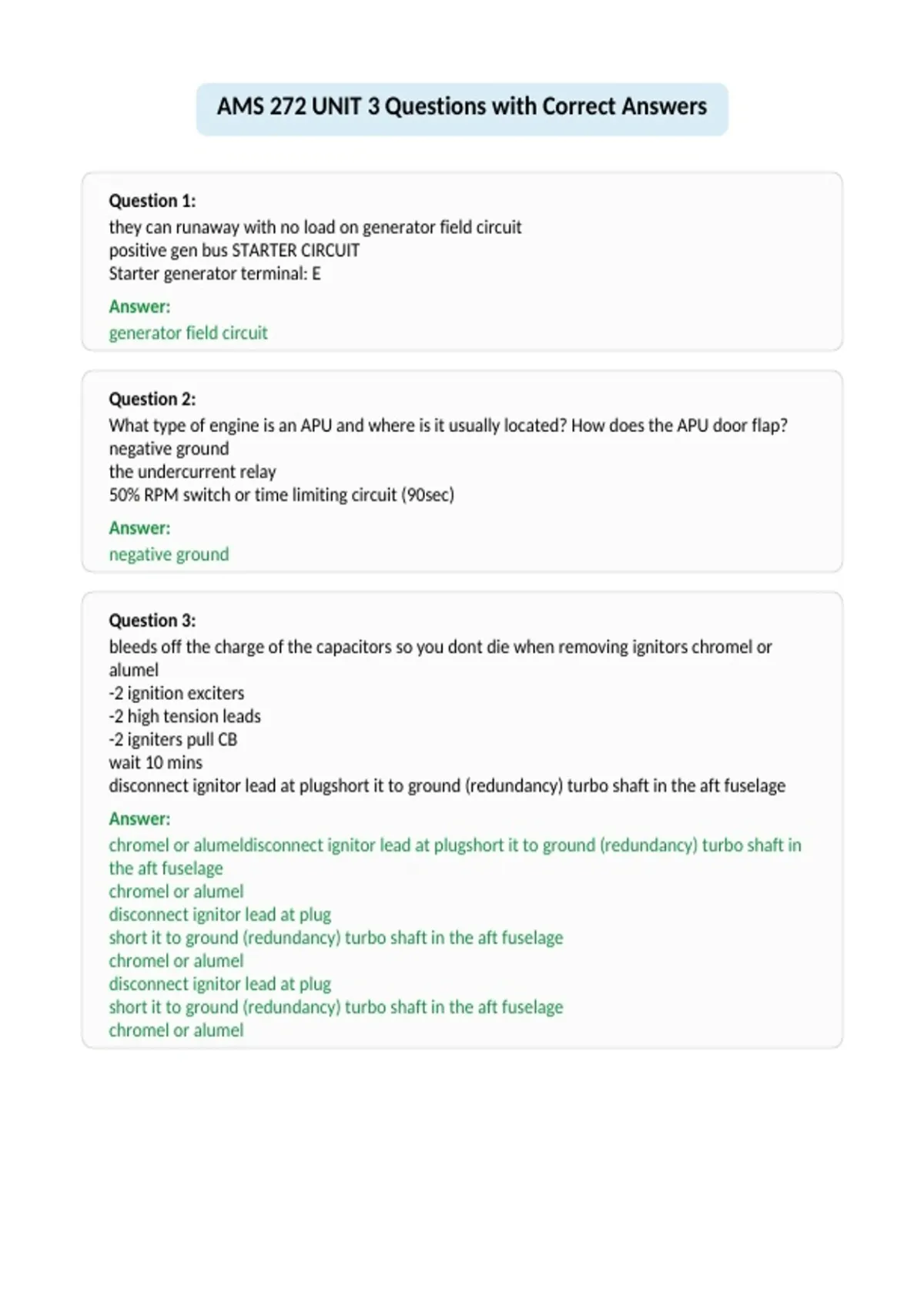 AMS 272 UNIT 3 Questions with Correct Answers

Question 1:
they can runaway with no load on generator field circuit
positive gen bus STARTER CIRCUIT
Starter generator terminal: E

Answer:
generator field circuit

Question 2:
What type of engine is an APU and where is it usually located? How does the APU door flap?
negative ground
the undercurrent relay
50% RPM switch or time limiting circuit (90sec)

Answer:
negative ground

Question 3:
bleeds off the charge of the capacitors so you dont die when removing ignitors chromel or alumel
-2 ignition exciters
-2 high tension leads
-2 igniters pull CB
wait 10 mins
disconnect ignitor lead at plugshort it to ground (redundancy) turbo shaft in the aft fuselage

Answer:
chromel or alumeldisconnect ignitor lead at plugshort it to ground (redundancy) turbo shaft in the aft fuselage
chromel or alumel
disconnect ignitor lead at plug
short it to ground (redundancy) turbo shaft in the aft fuselage
chromel or alumel
disconnect ignitor lead at plug
short it to ground (redundancy) turbo shaft in the aft fuselage
chromel or alumel